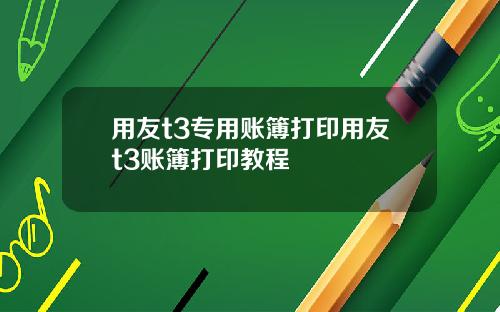 用友t3专用账簿打印用友t3账簿打印教程